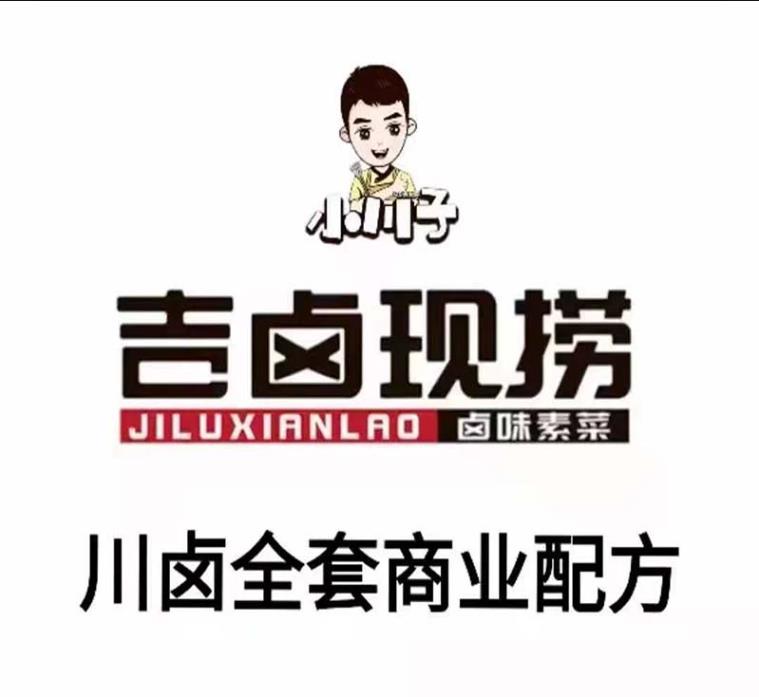 小川子

吉卤现捞

JILUXIANLAO 卤味素菜

川卤全套商业配方